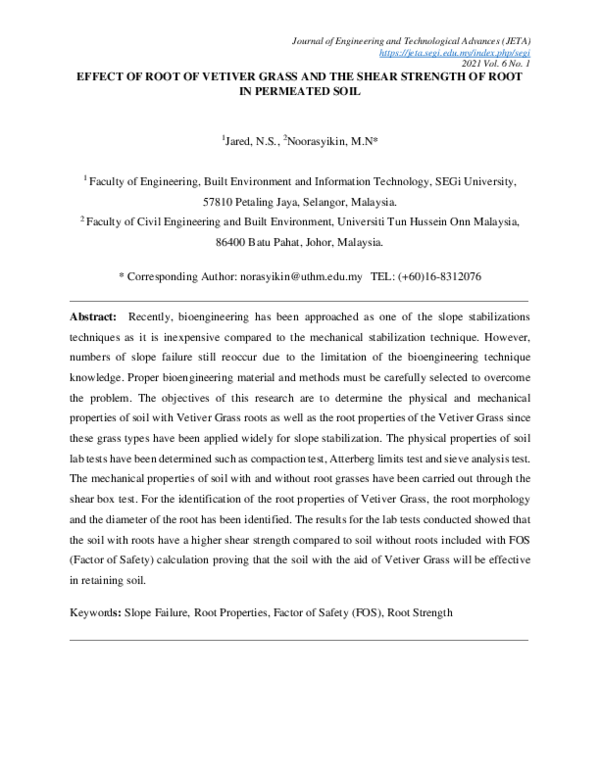 Journal of Engineering and Technological Advances (JETA)
https://jeta.segi.edu.my/index.php/segi
2021 Vol. 6 No. 1

EFFECT OF ROOT OF VETIVER GRASS AND THE SHEAR STRENGTH OF ROOT IN PERMEATED SOIL

$^{1}$Jared, N.S., $^{2}$Noorasyikin, M.N*

$^{1}$ Faculty of Engineering, Built Environment and Information Technology, SEGi University, 57810 Petaling Jaya, Selangor, Malaysia.

$^{2}$ Faculty of Civil Engineering and Built Environment, Universiti Tun Hussein Onn Malaysia, 86400 Batu Pahat, Johor, Malaysia.

* Corresponding Author: norasyikin@uthm.edu.my TEL: (+60)16-8312076

Abstract: Recently, bioengineering has been approached as one of the slope stabilizations techniques as it is inexpensive compared to the mechanical stabilization technique. However, numbers of slope failure still reoccur due to the limitation of the bioengineering technique knowledge. Proper bioengineering material and methods must be carefully selected to overcome the problem. The objectives of this research are to determine the physical and mechanical properties of soil with Vetiver Grass roots as well as the root properties of the Vetiver Grass since these grass types have been applied widely for slope stabilization. The physical properties of soil lab tests have been determined such as compaction test, Atterberg limits test and sieve analysis test. The mechanical properties of soil with and without root grasses have been carried out through the shear box test. For the identification of the root properties of Vetiver Grass, the root morphology and the diameter of the root has been identified. The results for the lab tests conducted showed that the soil with roots have a higher shear strength compared to soil without roots included with FOS (Factor of Safety) calculation proving that the soil with the aid of Vetiver Grass will be effective in retaining soil.

Keywords: Slope Failure, Root Properties, Factor of Safety (FOS), Root Strength